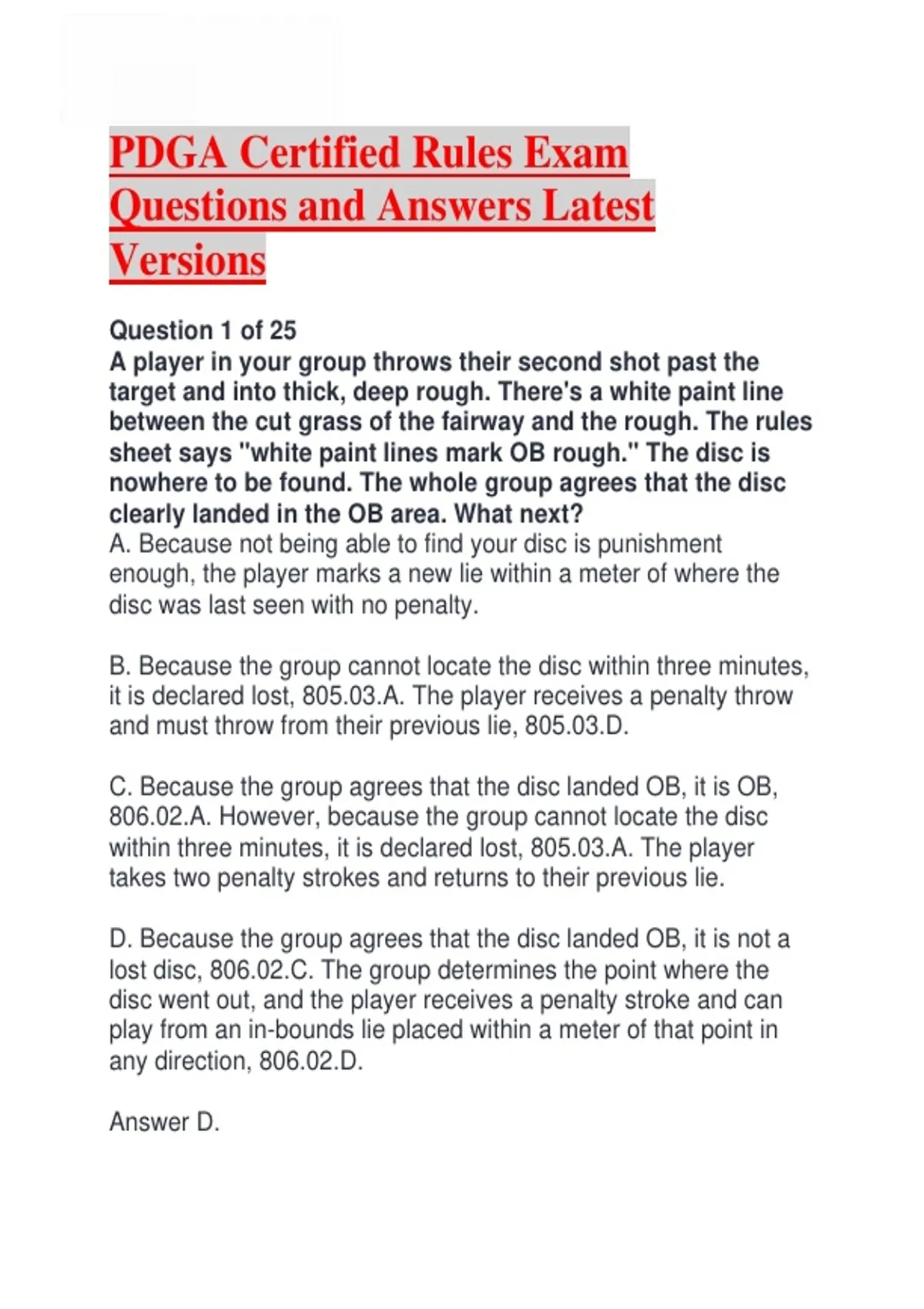 PDGA Certified Rules Exam Questions and Answers Latest Versions

Question 1 of 25
A player in your group throws their second shot past the target and into thick, deep rough. There's a white paint line between the cut grass of the fairway and the rough. The rules sheet says "white paint lines mark OB rough." The disc is nowhere to be found. The whole group agrees that the disc clearly landed in the OB area. What next?
A. Because not being able to find your disc is punishment enough, the player marks a new lie within a meter of where the disc was last seen with no penalty.

B. Because the group cannot locate the disc within three minutes, it is declared lost, 805.03.A. The player receives a penalty throw and must throw from their previous lie, 805.03.D.

C. Because the group agrees that the disc landed OB, it is OB, 806.02.A. However, because the group cannot locate the disc within three minutes, it is declared lost, 805.03.A. The player takes two penalty strokes and returns to their previous lie.

D. Because the group agrees that the disc landed OB, it is not a lost disc, 806.02.C. The group determines the point where the disc went out, and the player receives a penalty stroke and can play from an in-bounds lie placed within a meter of that point in any direction, 806.02.D.

Answer D.